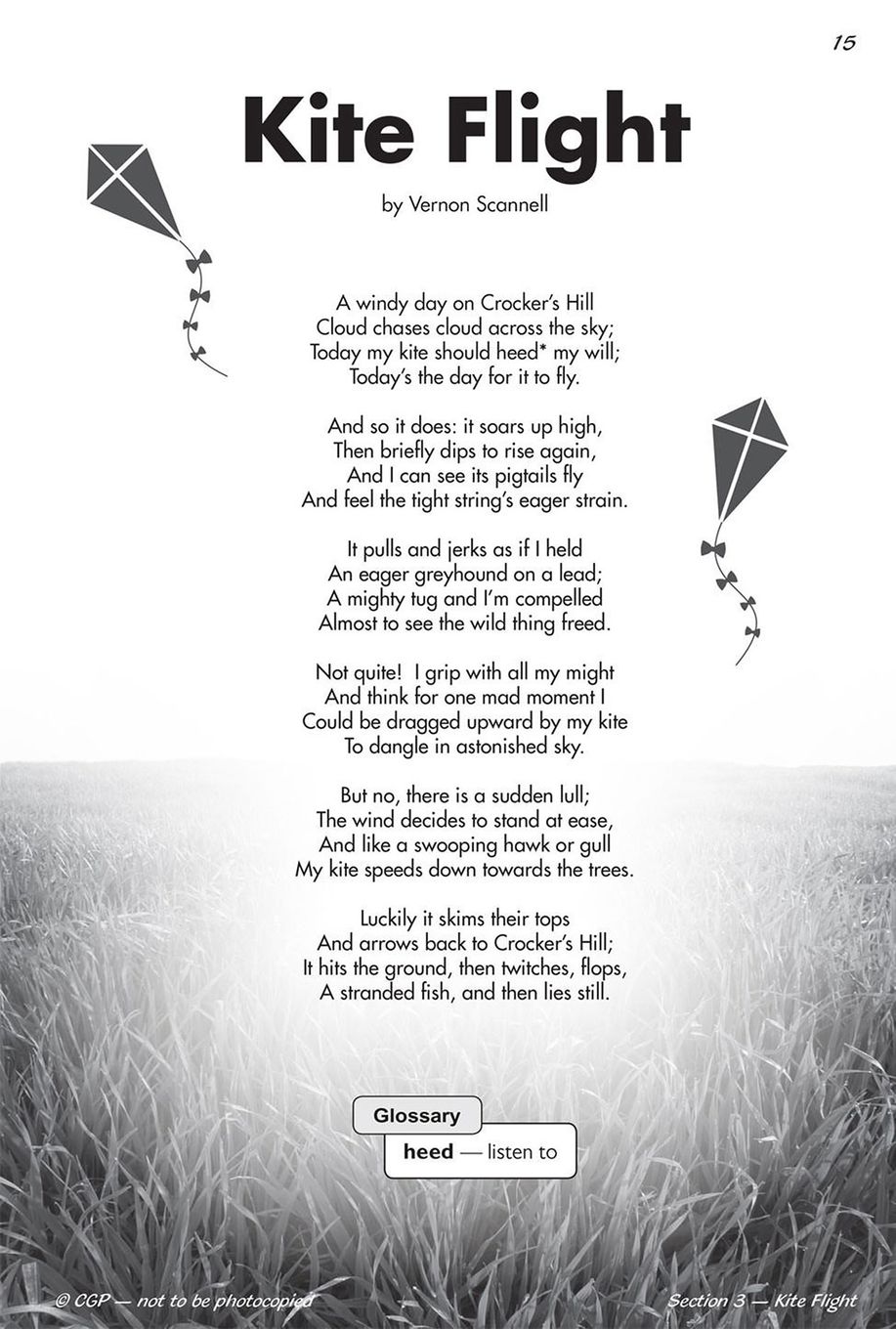 15

Kite Flight

by Vernon Scannell

A windy day on Crocker's Hill
Cloud chases cloud across the sky;
Today my kite should heed* my will;
Today's the day for it to fly.

And so it does: it soars up high,
Then briefly dips to rise again,
And I can see its pigtails fly
And feel the tight string's eager strain.

It pulls and jerks as if I held
An eager greyhound on a lead;
A mighty tug and I'm compelled
Almost to see the wild thing freed.

Not quite! I grip with all my might
And think for one mad moment I
Could be dragged upward by my kite
To dangle in astonished sky.

But no, there is a sudden lull;
The wind decides to stand at ease,
And like a swooping hawk or gull
My kite speeds down towards the trees.

Luckily it skims their tops
And arrows back to Crocker's Hill;
It hits the ground, then twitches, flops,
A stranded fish, and then lies still.

Glossary
heed — listen to

© CGP — not to be photocopied

Section 3 — Kite Flight